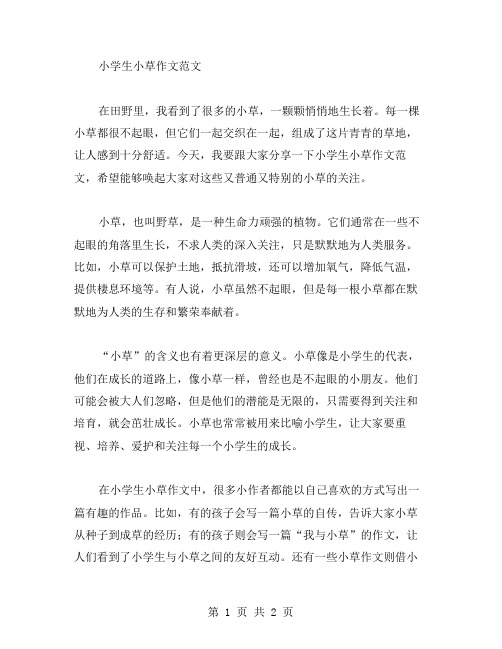 小学生小草作文范文

在田野里，我看到了很多的小草，一颗颗悄悄地生长着。每一棵小草都很不起眼，但它们一起交织在一起，组成了这片青青的草地，让人感到十分舒适。今天，我要跟大家分享一下小学生小草作文范文，希望能够唤起大家对这些又普通又特别的小草的关注。

小草，也叫野草，是一种生命力顽强的植物。它们通常在一些不起眼的角落里生长，不求人类的深入关注，只是默默地为人类服务。比如，小草可以保护土地，抵抗滑坡，还可以增加氧气，降低气温，提供栖息环境等。有人说，小草虽然不起眼，但是每一根小草都在默默地为人类的生存和繁荣奉献着。

“小草”的含义也有着更深层的意义。小草像是小学生的代表，他们在成长的道路上，像小草一样，曾经也是不起眼的小朋友。他们可能会被大人们忽略，但是他们的潜能是无限的，只需要得到关注和培育，就会茁壮成长。小草也常常被用来比喻小学生，让大家要重视、培养、爱护和关注每一个小学生的成长。

在小学生小草作文中，很多小作者都能以自己喜欢的方式写出一篇有趣的作品。比如，有的孩子会写一篇小草的自传，告诉大家小草从种子到成草的经历；有的孩子则会写一篇“我与小草”的作文，让人们看到了小学生与小草之间的友好互动。还有一些小草作文则借小

第 1 页 共 2 页